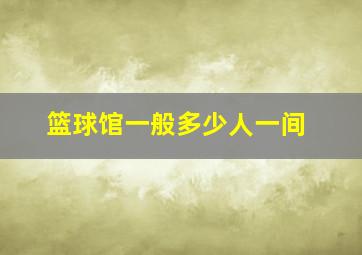 篮球馆一般多少人一间